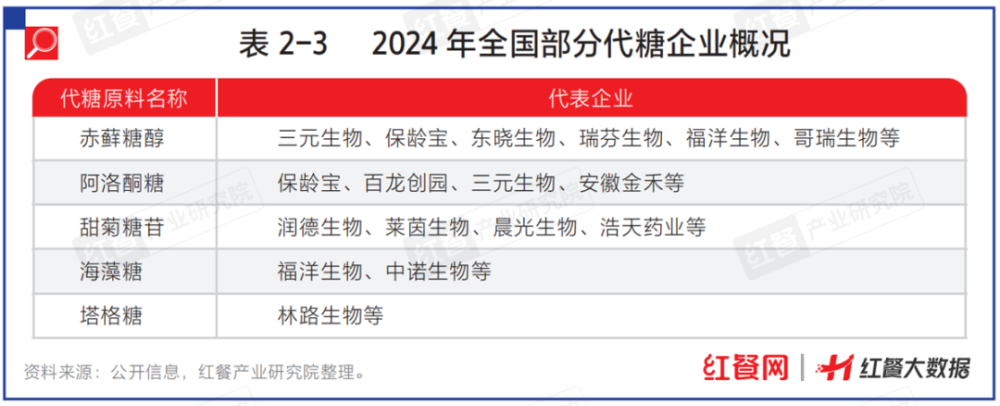 表 2-3　2024 年全国部分代糖企业概况

| 代糖原料名称 | 代表企业 |
|---|---|
| 赤藓糖醇 | 三元生物、保龄宝、东晓生物、瑞芬生物、福洋生物、哥瑞生物等 |
| 阿洛酮糖 | 保龄宝、百龙创园、三元生物、安徽金禾等 |
| 甜菊糖苷 | 润德生物、莱茵生物、晨光生物、浩天药业等 |
| 海藻糖 | 福洋生物、中诺生物等 |
| 塔格糖 | 林路生物等 |

资料来源：公开信息，红餐产业研究院整理。

红餐网 | 红餐大数据

红餐 产业研究院